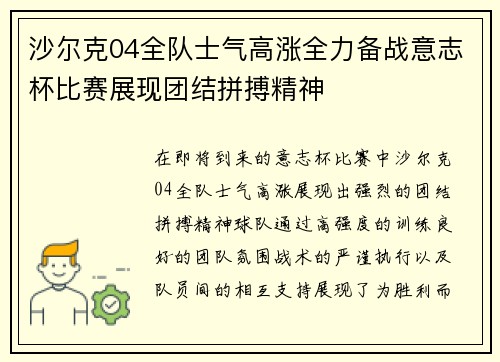 沙尔克04全队士气高涨全力备战意志杯比赛展现团结拼搏精神

在即将到来的意志杯比赛中沙尔克04全队士气高涨展现出强烈的团结拼搏精神球队通过高强度的训练良好的团队氛围战术的严谨执行以及队员间的相互支持展现了为胜利而